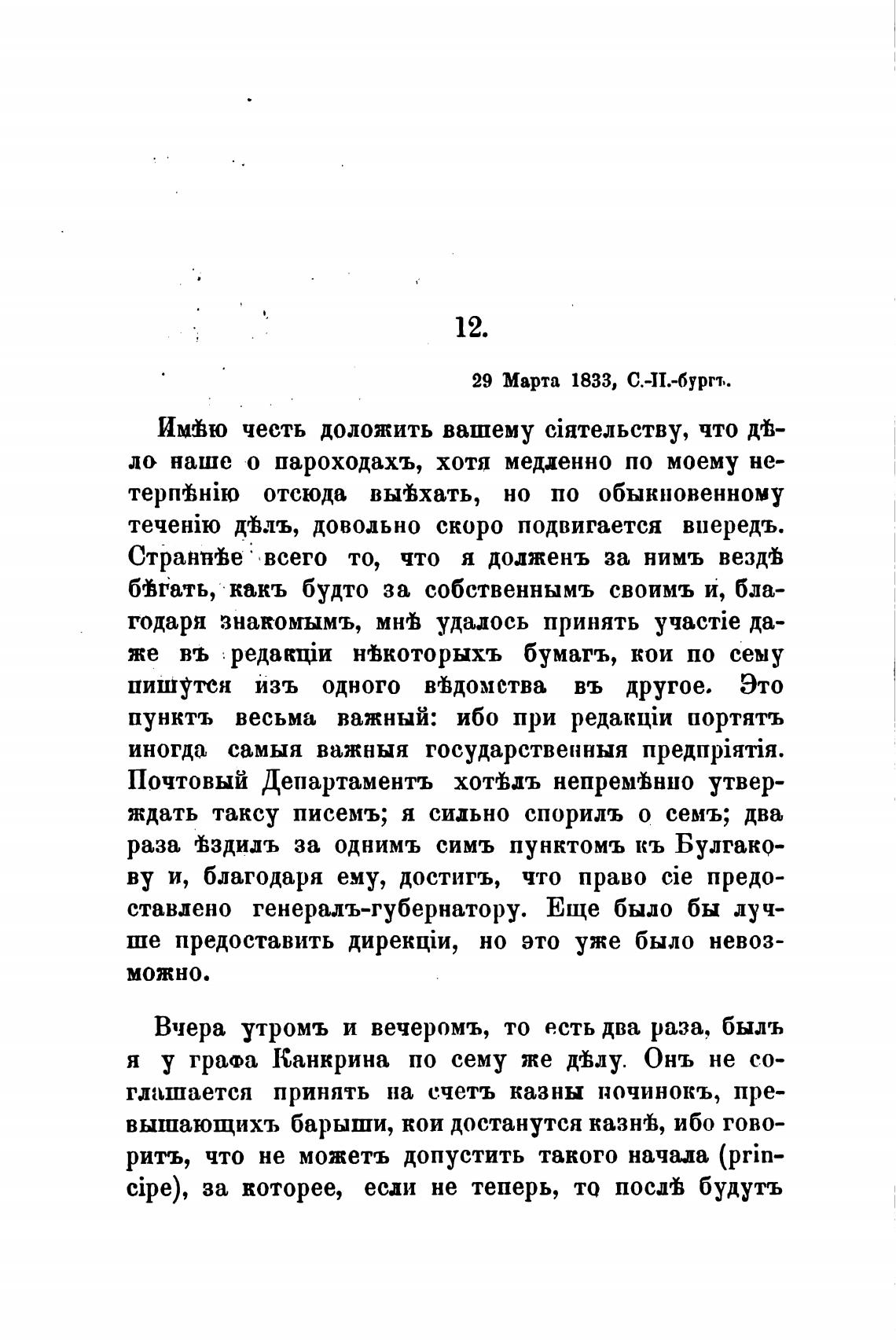 12.

29 Марта 1833, С.-П.-бургъ.

Имѣю честь доложить вашему сіятельству, что дѣло наше о пароходахъ, хотя медленно по моему нетерпѣнію отсюда выѣхать, но по обыкновенному теченію дѣлъ, довольно скоро подвигается впередъ. Страннѣе всего то, что я долженъ за нимъ вездѣ бѣгать, какъ будто за собственнымъ своимъ и, благодаря знакомымъ, мнѣ удалось принять участіе даже въ редакціи нѣкоторыхъ бумагъ, кои по сему пишутся изъ одного вѣдомства въ другое. Это пунктъ весьма важный: ибо при редакціи портятъ иногда самыя важныя государственныя предпріятія. Почтовый Департаментъ хотѣлъ непремѣнно утверждать таксу писемъ; я сильно спорилъ о семъ; два раза ѣздилъ за однимъ симъ пунктомъ къ Булгакову и, благодаря ему, достигъ, что право сіе предоставлено генералъ-губернатору. Еще было бы лучше предоставить дирекціи, но это уже было невозможно.

Вчера утромъ и вечеромъ, то есть два раза, былъ я у графа Канкрина по сему же дѣлу. Онъ не соглашается принять на счетъ казны починокъ, превышающихъ барыши, кои достанутся казнѣ, ибо говоритъ, что не можетъ допустить такого начала (principe), за которое, если не теперь, то послѣ будутъ